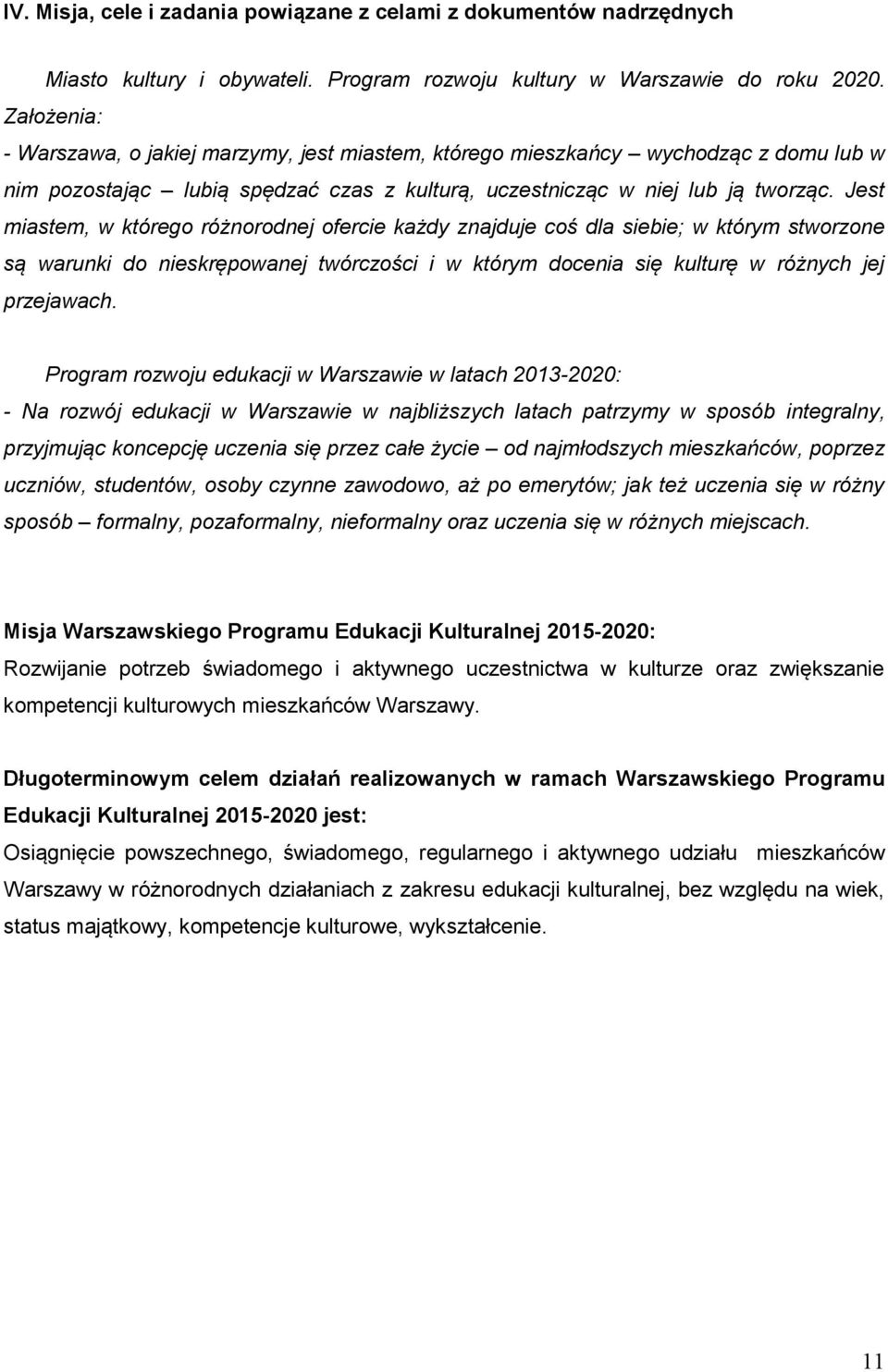 IV. Misja, cele i zadania powiązane z celami z dokumentów nadrzędnych

Miasto kultury i obywateli. Program rozwoju kultury w Warszawie do roku 2020. Założenia:
- Warszawa, o jakiej marzymy, jest miastem, którego mieszkańcy – wychodząc z domu lub w nim pozostając – lubią spędzać czas z kulturą, uczestnicząc w niej lub ją tworząc. Jest miastem, w którego różnorodnej ofercie każdy znajduje coś dla siebie; w którym stworzone są warunki do nieskrępowanej twórczości i w którym docenia się kulturę w różnych jej przejawach.

Program rozwoju edukacji w Warszawie w latach 2013-2020:
- Na rozwój edukacji w Warszawie w najbliższych latach patrzymy w sposób integralny, przyjmując koncepcję uczenia się przez całe życie – od najmłodszych mieszkańców, poprzez uczniów, studentów, osoby czynne zawodowo, aż po emerytów; jak też uczenia się w różny sposób – formalny, pozaformalny, nieformalny oraz uczenia się w różnych miejscach.

Misja Warszawskiego Programu Edukacji Kulturalnej 2015-2020:
Rozwijanie potrzeb świadomego i aktywnego uczestnictwa w kulturze oraz zwiększanie kompetencji kulturowych mieszkańców Warszawy.

Długoterminowym celem działań realizowanych w ramach Warszawskiego Programu Edukacji Kulturalnej 2015-2020 jest:
Osiągnięcie powszechnego, świadomego, regularnego i aktywnego udziału mieszkańców Warszawy w różnorodnych działaniach z zakresu edukacji kulturalnej, bez względu na wiek, status majątkowy, kompetencje kulturowe, wykształcenie.

11